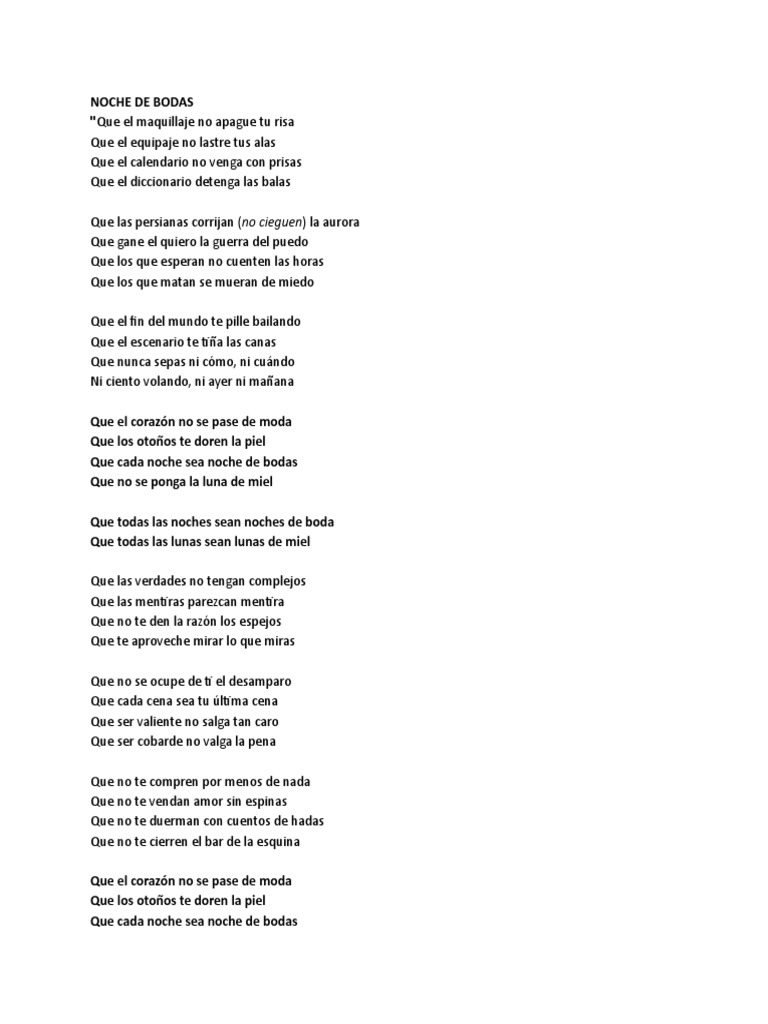 NOCHE DE BODAS
"Que el maquillaje no apague tu risa
Que el equipaje no lastre tus alas
Que el calendario no venga con prisas
Que el diccionario detenga las balas

Que las persianas corrijan (no cieguen) la aurora
Que gane el quiero la guerra del puedo
Que los que esperan no cuenten las horas
Que los que matan se mueran de miedo

Que el fin del mundo te pille bailando
Que el escenario te tiña las canas
Que nunca sepas ni cómo, ni cuándo
Ni ciento volando, ni ayer ni mañana

Que el corazón no se pase de moda
Que los otoños te doren la piel
Que cada noche sea noche de bodas
Que no se ponga la luna de miel

Que todas las noches sean noches de boda
Que todas las lunas sean lunas de miel

Que las verdades no tengan complejos
Que las mentiras parezcan mentira
Que no te den la razón los espejos
Que te aproveche mirar lo que miras

Que no se ocupe de ti el desamparo
Que cada cena sea tu última cena
Que ser valiente no salga tan caro
Que ser cobarde no valga la pena

Que no te compren por menos de nada
Que no te vendan amor sin espinas
Que no te duerman con cuentos de hadas
Que no te cierren el bar de la esquina

Que el corazón no se pase de moda
Que los otoños te doren la piel
Que cada noche sea noche de bodas